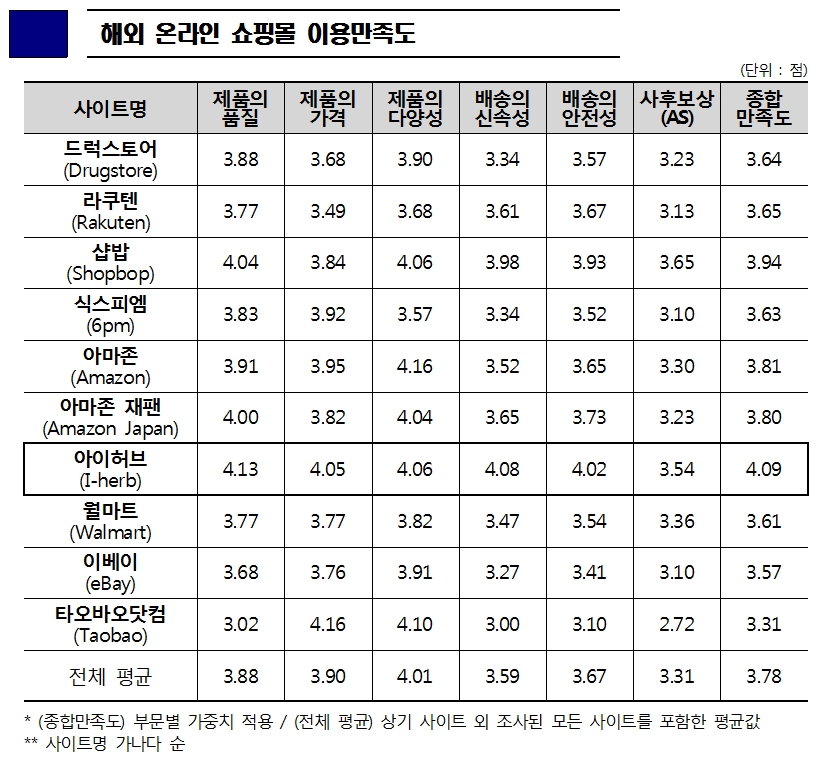 해외 온라인 쇼핑몰 이용만족도

(단위 : 점)

| 사이트명 | 제품의 품질 | 제품의 가격 | 제품의 다양성 | 배송의 신속성 | 배송의 안전성 | 사후보상 (AS) | 종합 만족도 |
|---|---|---|---|---|---|---|---|
| 드럭스토어 (Drugstore) | 3.88 | 3.68 | 3.90 | 3.34 | 3.57 | 3.23 | 3.64 |
| 라쿠텐 (Rakuten) | 3.77 | 3.49 | 3.68 | 3.61 | 3.67 | 3.13 | 3.65 |
| 샵밥 (Shopbop) | 4.04 | 3.84 | 4.06 | 3.98 | 3.93 | 3.65 | 3.94 |
| 식스피엠 (6pm) | 3.83 | 3.92 | 3.57 | 3.34 | 3.52 | 3.10 | 3.63 |
| 아마존 (Amazon) | 3.91 | 3.95 | 4.16 | 3.52 | 3.65 | 3.30 | 3.81 |
| 아마존 재팬 (Amazon Japan) | 4.00 | 3.82 | 4.04 | 3.65 | 3.73 | 3.23 | 3.80 |
| 아이허브 (I-herb) | 4.13 | 4.05 | 4.06 | 4.08 | 4.02 | 3.54 | 4.09 |
| 월마트 (Walmart) | 3.77 | 3.77 | 3.82 | 3.47 | 3.54 | 3.36 | 3.61 |
| 이베이 (eBay) | 3.68 | 3.76 | 3.91 | 3.27 | 3.41 | 3.10 | 3.57 |
| 타오바오닷컴 (Taobao) | 3.02 | 4.16 | 4.10 | 3.00 | 3.10 | 2.72 | 3.31 |
| 전체 평균 | 3.88 | 3.90 | 4.01 | 3.59 | 3.67 | 3.31 | 3.78 |

* (종합만족도) 부문별 가중치 적용 / (전체 평균) 상기 사이트 외 조사된 모든 사이트를 포함한 평균값
** 사이트명 가나다 순